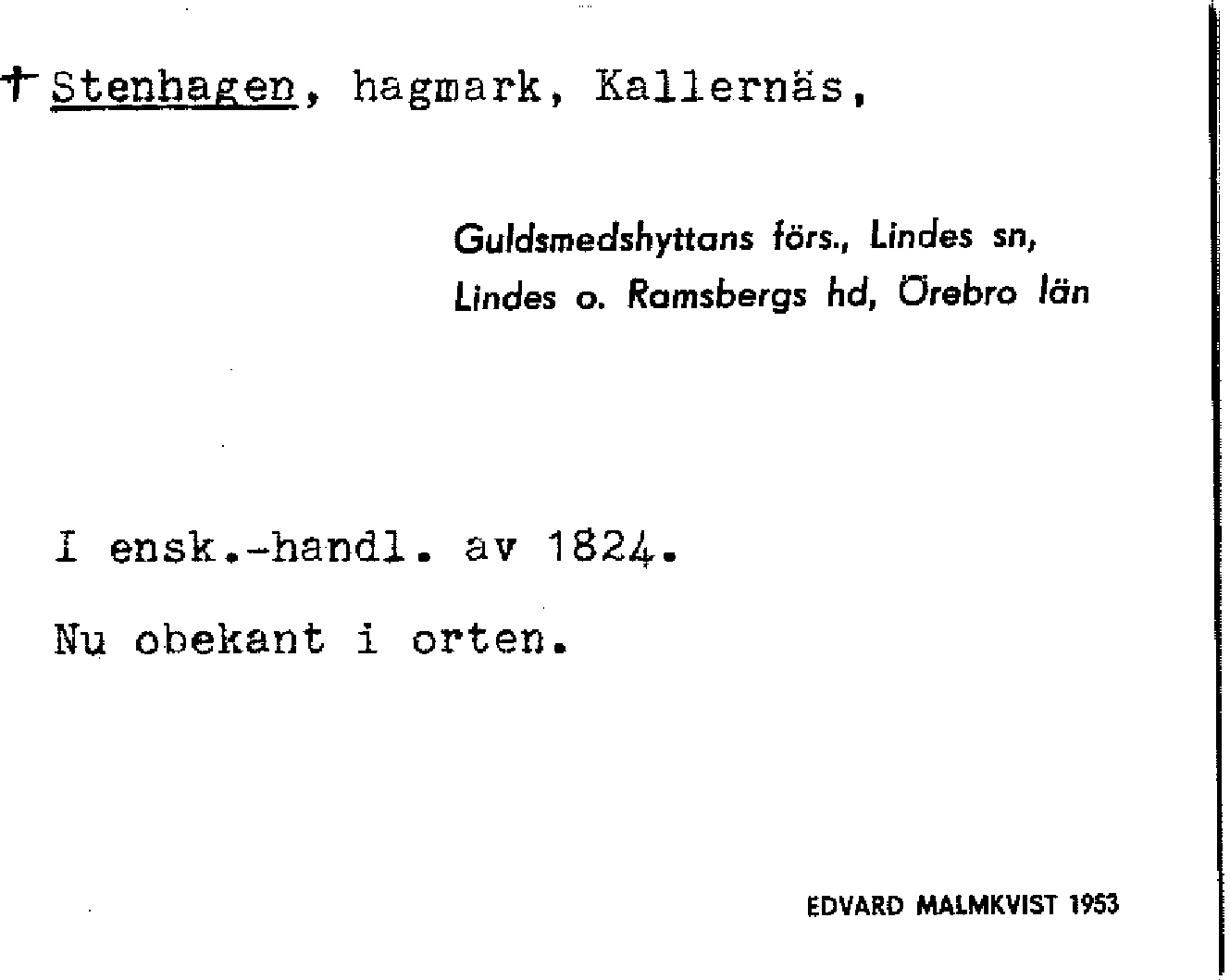 † Stenhagen, hagmark, Kallernäs,

Guldsmedshyttans förs., Lindes sn,
Lindes o. Ramsbergs hd, Örebro län

I ensk.-handl. av 1824.

Nu obekant i orten.

EDVARD MALMKVIST 1953